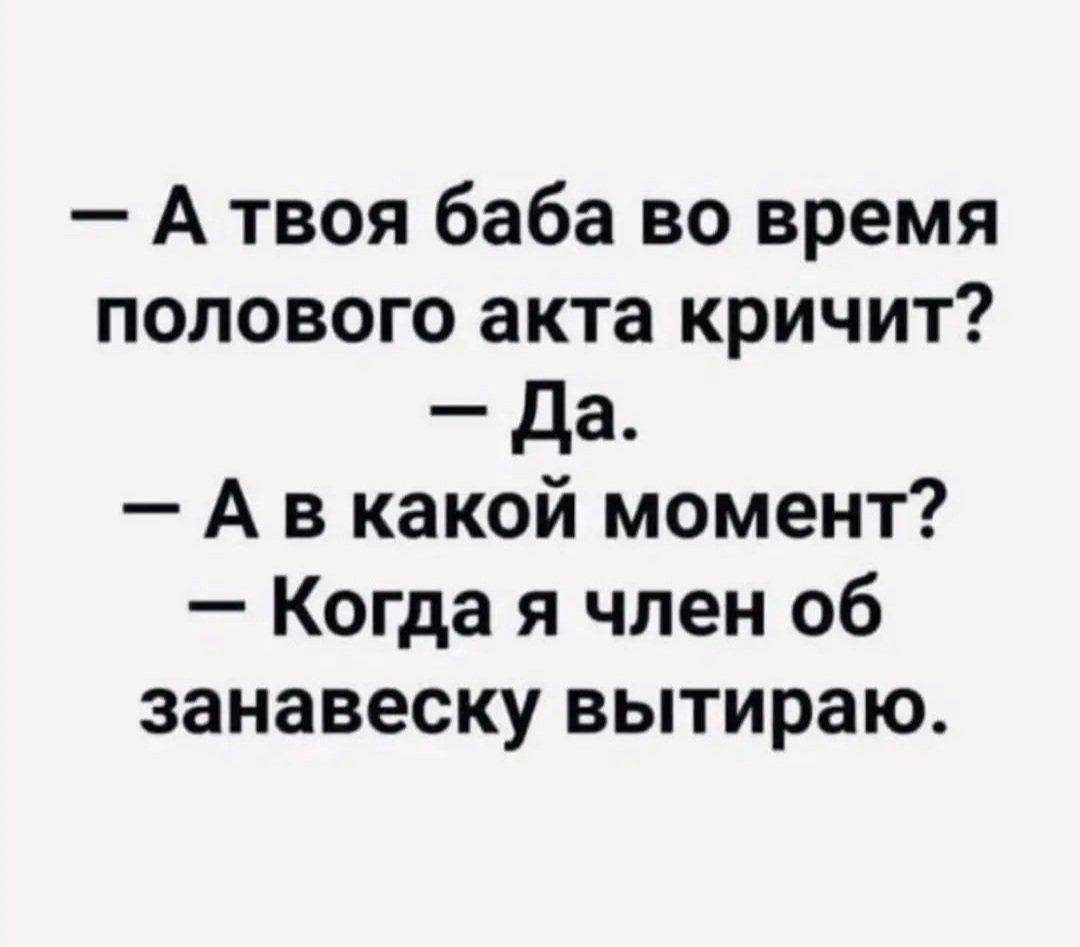 — А твоя баба во время полового акта кричит?
— Да.
— А в какой момент?
— Когда я член об занавеску вытираю.